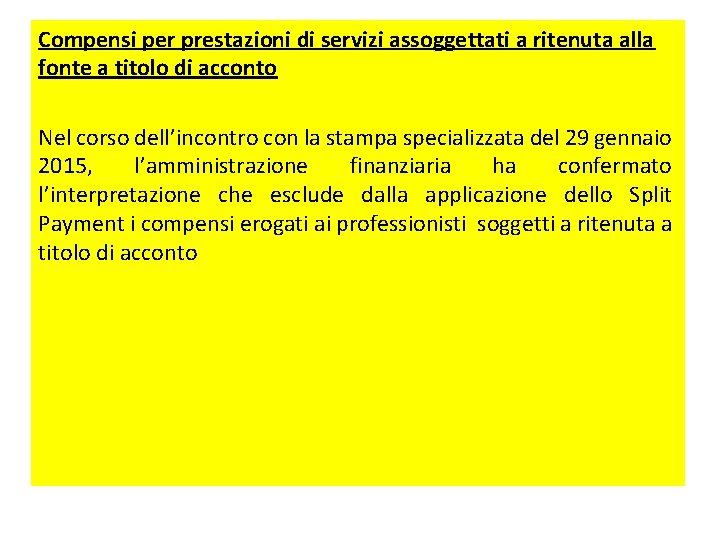 Compensi per prestazioni di servizi assoggettati a ritenuta alla fonte a titolo di acconto

Nel corso dell'incontro con la stampa specializzata del 29 gennaio 2015, l'amministrazione finanziaria ha confermato l'interpretazione che esclude dalla applicazione dello Split Payment i compensi erogati ai professionisti soggetti a ritenuta a titolo di acconto